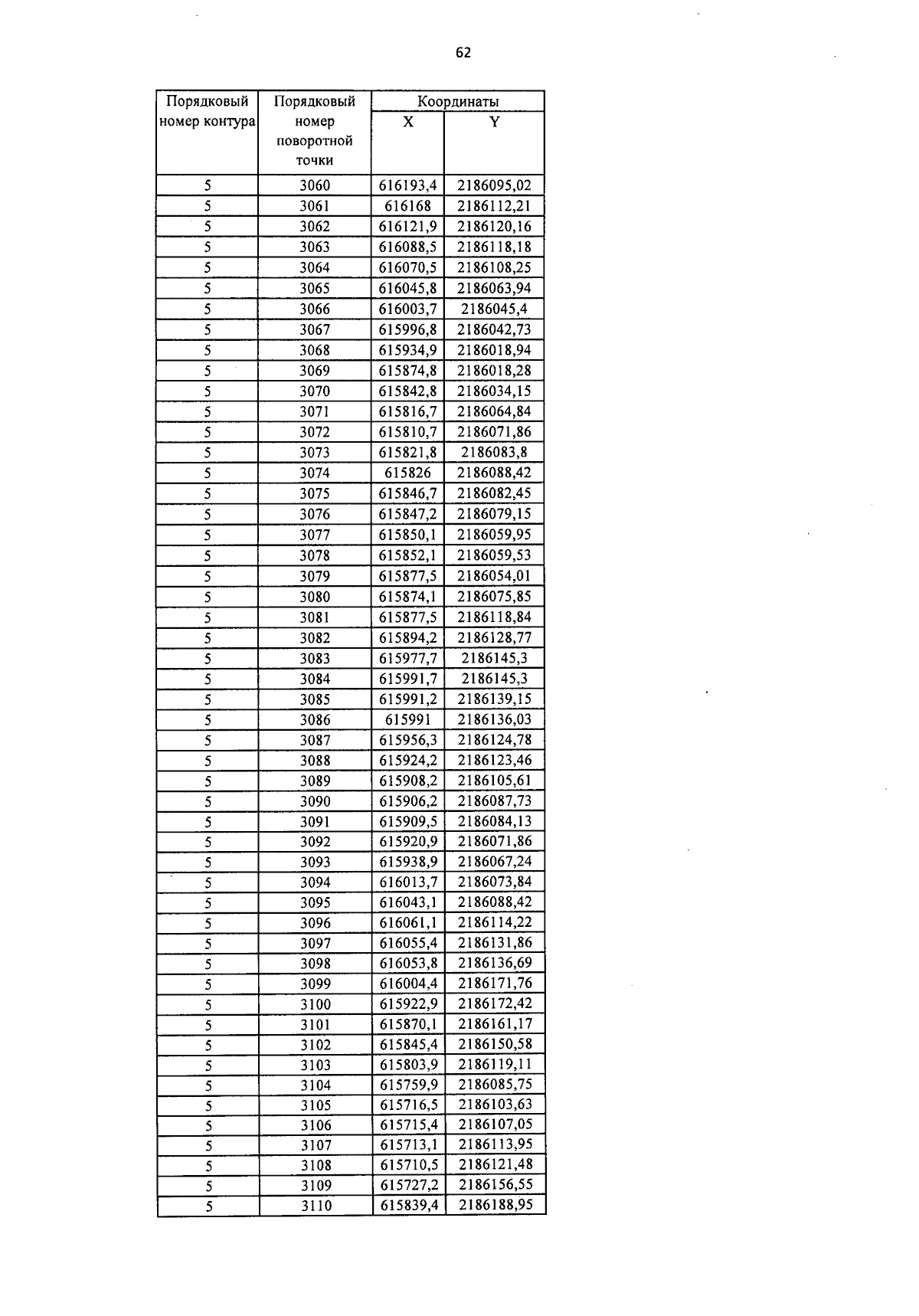 62

| Порядковый номер контура | Порядковый номер поворотной точки | Координаты X | Координаты Y |
|---|---|---|---|
| 5 | 3060 | 616193,4 | 2186095,02 |
| 5 | 3061 | 616168 | 2186112,21 |
| 5 | 3062 | 616121,9 | 2186120,16 |
| 5 | 3063 | 616088,5 | 2186118,18 |
| 5 | 3064 | 616070,5 | 2186108,25 |
| 5 | 3065 | 616045,8 | 2186063,94 |
| 5 | 3066 | 616003,7 | 2186045,4 |
| 5 | 3067 | 615996,8 | 2186042,73 |
| 5 | 3068 | 615934,9 | 2186018,94 |
| 5 | 3069 | 615874,8 | 2186018,28 |
| 5 | 3070 | 615842,8 | 2186034,15 |
| 5 | 3071 | 615816,7 | 2186064,84 |
| 5 | 3072 | 615810,7 | 2186071,86 |
| 5 | 3073 | 615821,8 | 2186083,8 |
| 5 | 3074 | 615826 | 2186088,42 |
| 5 | 3075 | 615846,7 | 2186082,45 |
| 5 | 3076 | 615847,2 | 2186079,15 |
| 5 | 3077 | 615850,1 | 2186059,95 |
| 5 | 3078 | 615852,1 | 2186059,53 |
| 5 | 3079 | 615877,5 | 2186054,01 |
| 5 | 3080 | 615874,1 | 2186075,85 |
| 5 | 3081 | 615877,5 | 2186118,84 |
| 5 | 3082 | 615894,2 | 2186128,77 |
| 5 | 3083 | 615977,7 | 2186145,3 |
| 5 | 3084 | 615991,7 | 2186145,3 |
| 5 | 3085 | 615991,2 | 2186139,15 |
| 5 | 3086 | 615991 | 2186136,03 |
| 5 | 3087 | 615956,3 | 2186124,78 |
| 5 | 3088 | 615924,2 | 2186123,46 |
| 5 | 3089 | 615908,2 | 2186105,61 |
| 5 | 3090 | 615906,2 | 2186087,73 |
| 5 | 3091 | 615909,5 | 2186084,13 |
| 5 | 3092 | 615920,9 | 2186071,86 |
| 5 | 3093 | 615938,9 | 2186067,24 |
| 5 | 3094 | 616013,7 | 2186073,84 |
| 5 | 3095 | 616043,1 | 2186088,42 |
| 5 | 3096 | 616061,1 | 2186114,22 |
| 5 | 3097 | 616055,4 | 2186131,86 |
| 5 | 3098 | 616053,8 | 2186136,69 |
| 5 | 3099 | 616004,4 | 2186171,76 |
| 5 | 3100 | 615922,9 | 2186172,42 |
| 5 | 3101 | 615870,1 | 2186161,17 |
| 5 | 3102 | 615845,4 | 2186150,58 |
| 5 | 3103 | 615803,9 | 2186119,11 |
| 5 | 3104 | 615759,9 | 2186085,75 |
| 5 | 3105 | 615716,5 | 2186103,63 |
| 5 | 3106 | 615715,4 | 2186107,05 |
| 5 | 3107 | 615713,1 | 2186113,95 |
| 5 | 3108 | 615710,5 | 2186121,48 |
| 5 | 3109 | 615727,2 | 2186156,55 |
| 5 | 3110 | 615839,4 | 2186188,95 |